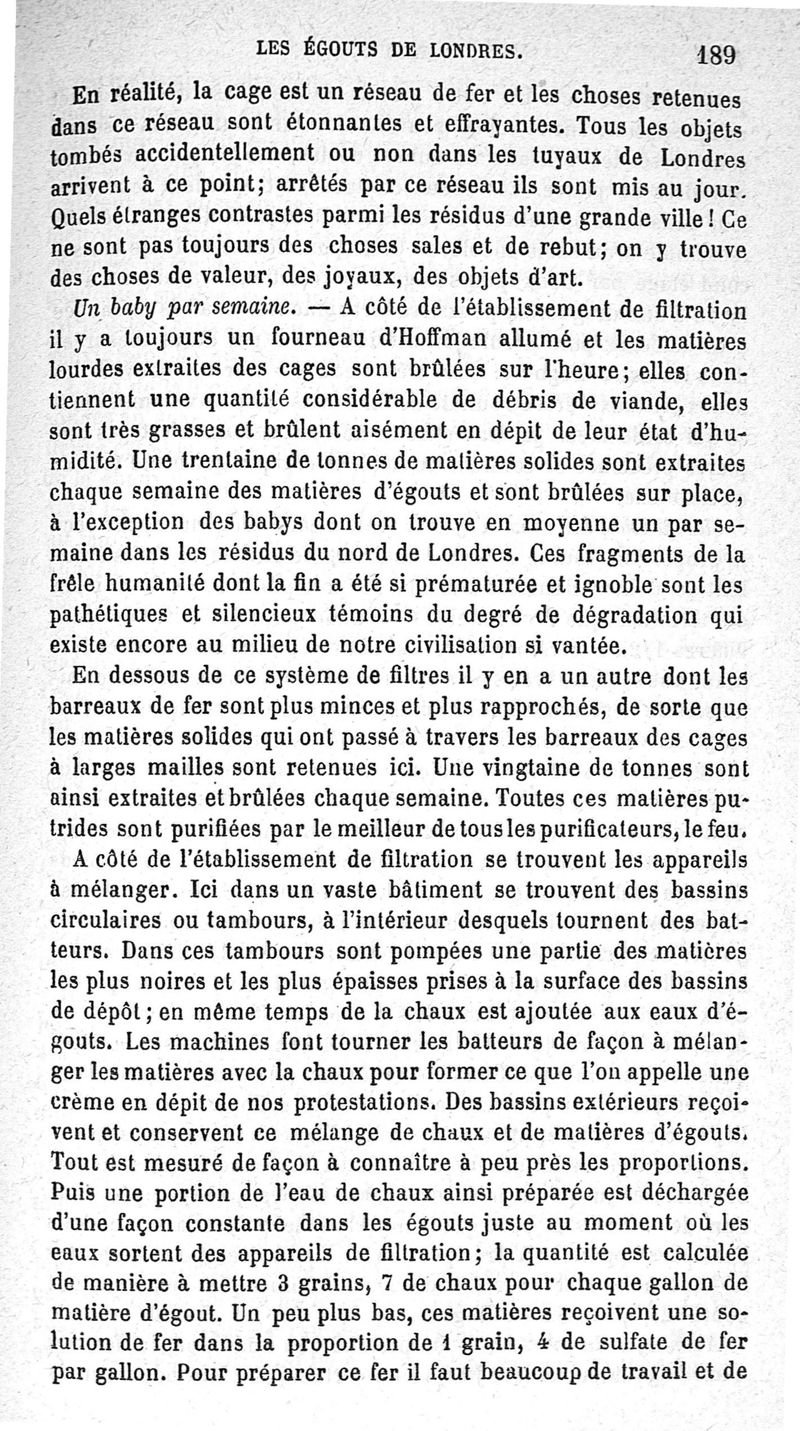 LES ÉGOUTS DE LONDRES. 189

En réalité, la cage est un réseau de fer et les choses retenues dans ce réseau sont étonnantes et effrayantes. Tous les objets tombés accidentellement ou non dans les tuyaux de Londres arrivent à ce point; arrêtés par ce réseau ils sont mis au jour. Quels étranges contrastes parmi les résidus d'une grande ville! Ce ne sont pas toujours des choses sales et de rebut; on y trouve des choses de valeur, des joyaux, des objets d'art.

Un baby par semaine. — A côté de l'établissement de filtration il y a toujours un fourneau d'Hoffman allumé et les matières lourdes extraites des cages sont brûlées sur l'heure; elles contiennent une quantité considérable de débris de viande, elles sont très grasses et brûlent aisément en dépit de leur état d'humidité. Une trentaine de tonnes de matières solides sont extraites chaque semaine des matières d'égouts et sont brûlées sur place, à l'exception des babys dont on trouve en moyenne un par semaine dans les résidus du nord de Londres. Ces fragments de la frêle humanité dont la fin a été si prématurée et ignoble sont les pathétiques et silencieux témoins du degré de dégradation qui existe encore au milieu de notre civilisation si vantée.

En dessous de ce système de filtres il y en a un autre dont les barreaux de fer sont plus minces et plus rapprochés, de sorte que les matières solides qui ont passé à travers les barreaux des cages à larges mailles sont retenues ici. Une vingtaine de tonnes sont ainsi extraites et brûlées chaque semaine. Toutes ces matières putrides sont purifiées par le meilleur de tous les purificateurs, le feu.

A côté de l'établissement de filtration se trouvent les appareils à mélanger. Ici dans un vaste bâtiment se trouvent des bassins circulaires ou tambours, à l'intérieur desquels tournent des batteurs. Dans ces tambours sont pompées une partie des matières les plus noires et les plus épaisses prises à la surface des bassins de dépôt; en même temps de la chaux est ajoutée aux eaux d'égouts. Les machines font tourner les batteurs de façon à mélanger les matières avec la chaux pour former ce que l'on appelle une crème en dépit de nos protestations. Des bassins extérieurs reçoivent et conservent ce mélange de chaux et de matières d'égouts. Tout est mesuré de façon à connaître à peu près les proportions. Puis une portion de l'eau de chaux ainsi préparée est déchargée d'une façon constante dans les égouts juste au moment où les eaux sortent des appareils de filtration; la quantité est calculée de manière à mettre 3 grains, 7 de chaux pour chaque gallon de matière d'égout. Un peu plus bas, ces matières reçoivent une solution de fer dans la proportion de 1 grain, 4 de sulfate de fer par gallon. Pour préparer ce fer il faut beaucoup de travail et de